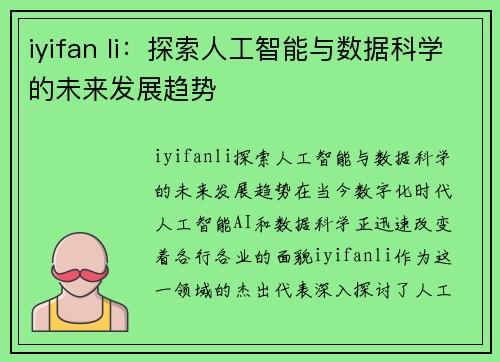 iyifan li：探索人工智能与数据科学的未来发展趋势

iyifanli探索人工智能与数据科学的未来发展趋势在当今数字化时代人工智能AI和数据科学正迅速改变着各行各业的面貌iyifanli作为这一领域的杰出代表深入探讨了人工